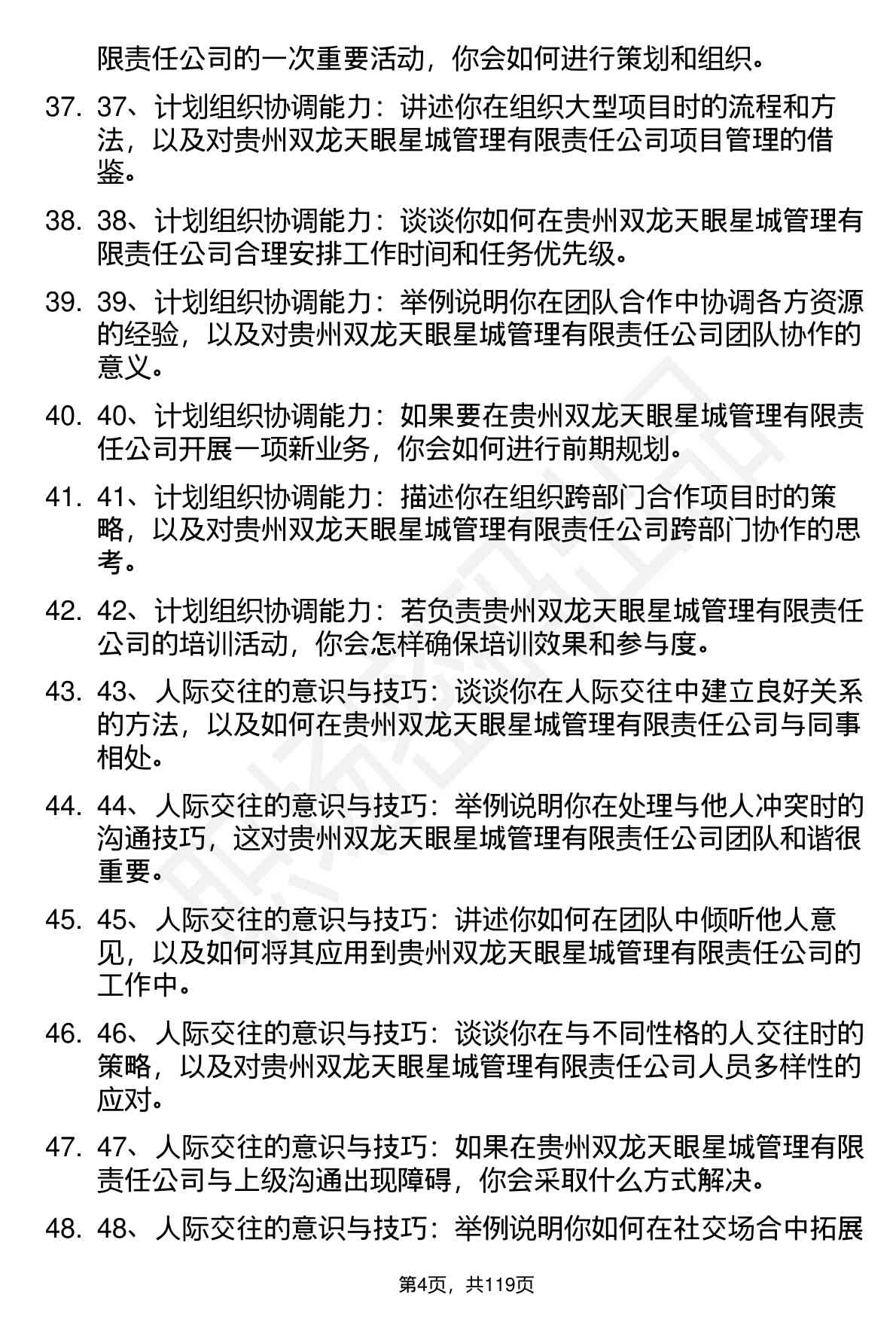 限责任公司的一次重要活动，你会如何进行策划和组织。

37. 37、计划组织协调能力：讲述你在组织大型项目时的流程和方法，以及对贵州双龙天眼星城管理有限责任公司项目管理的借鉴。

38. 38、计划组织协调能力：谈谈你如何在贵州双龙天眼星城管理有限责任公司合理安排工作时间和任务优先级。

39. 39、计划组织协调能力：举例说明你在团队合作中协调各方资源的经验，以及对贵州双龙天眼星城管理有限责任公司团队协作的意义。

40. 40、计划组织协调能力：如果要在贵州双龙天眼星城管理有限责任公司开展一项新业务，你会如何进行前期规划。

41. 41、计划组织协调能力：描述你在组织跨部门合作项目时的策略，以及对贵州双龙天眼星城管理有限责任公司跨部门协作的思考。

42. 42、计划组织协调能力：若负责贵州双龙天眼星城管理有限责任公司的培训活动，你会怎样确保培训效果和参与度。

43. 43、人际交往的意识与技巧：谈谈你在人际交往中建立良好关系的方法，以及如何在贵州双龙天眼星城管理有限责任公司与同事相处。

44. 44、人际交往的意识与技巧：举例说明你在处理与他人冲突时的沟通技巧，这对贵州双龙天眼星城管理有限责任公司团队和谐很重要。

45. 45、人际交往的意识与技巧：讲述你如何在团队中倾听他人意见，以及如何将其应用到贵州双龙天眼星城管理有限责任公司的工作中。

46. 46、人际交往的意识与技巧：谈谈你在与不同性格的人交往时的策略，以及对贵州双龙天眼星城管理有限责任公司人员多样性的应对。

47. 47、人际交往的意识与技巧：如果在贵州双龙天眼星城管理有限责任公司与上级沟通出现障碍，你会采取什么方式解决。

48. 48、人际交往的意识与技巧：举例说明你如何在社交场合中拓展

第4页，共119页